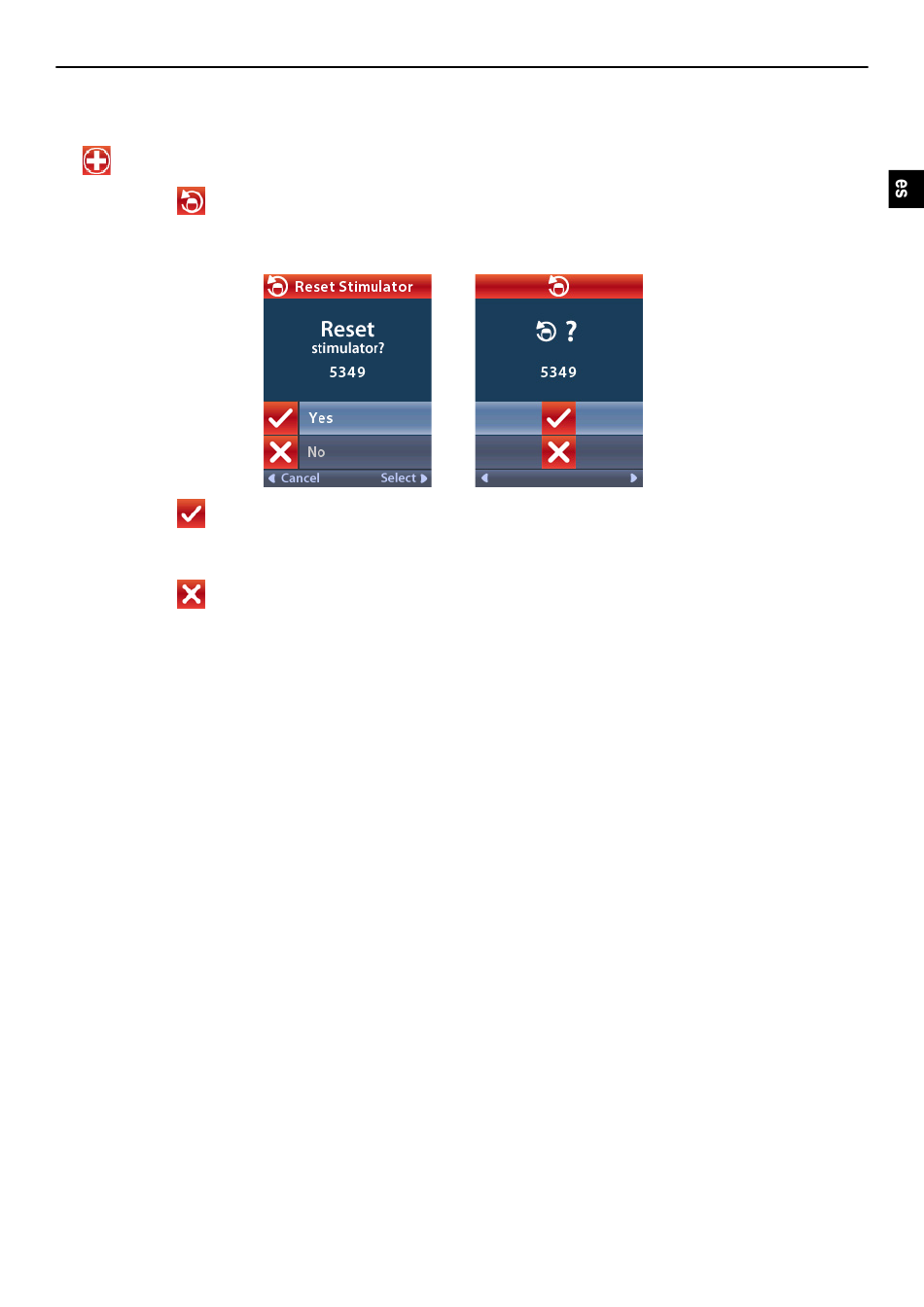 es

Reset Stimulator

Reset
stimulator?
5349

Yes
No
Cancel Select

?
5349